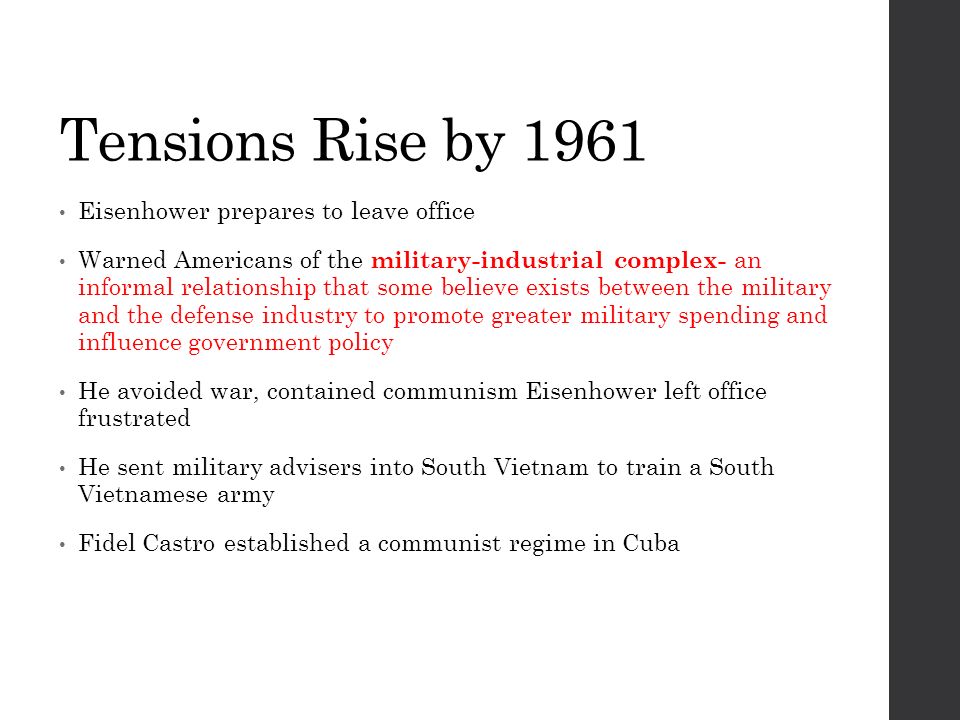 Tensions Rise by 1961

• Eisenhower prepares to leave office

• Warned Americans of the military-industrial complex- an informal relationship that some believe exists between the military and the defense industry to promote greater military spending and influence government policy

• He avoided war, contained communism Eisenhower left office frustrated

• He sent military advisers into South Vietnam to train a South Vietnamese army

• Fidel Castro established a communist regime in Cuba